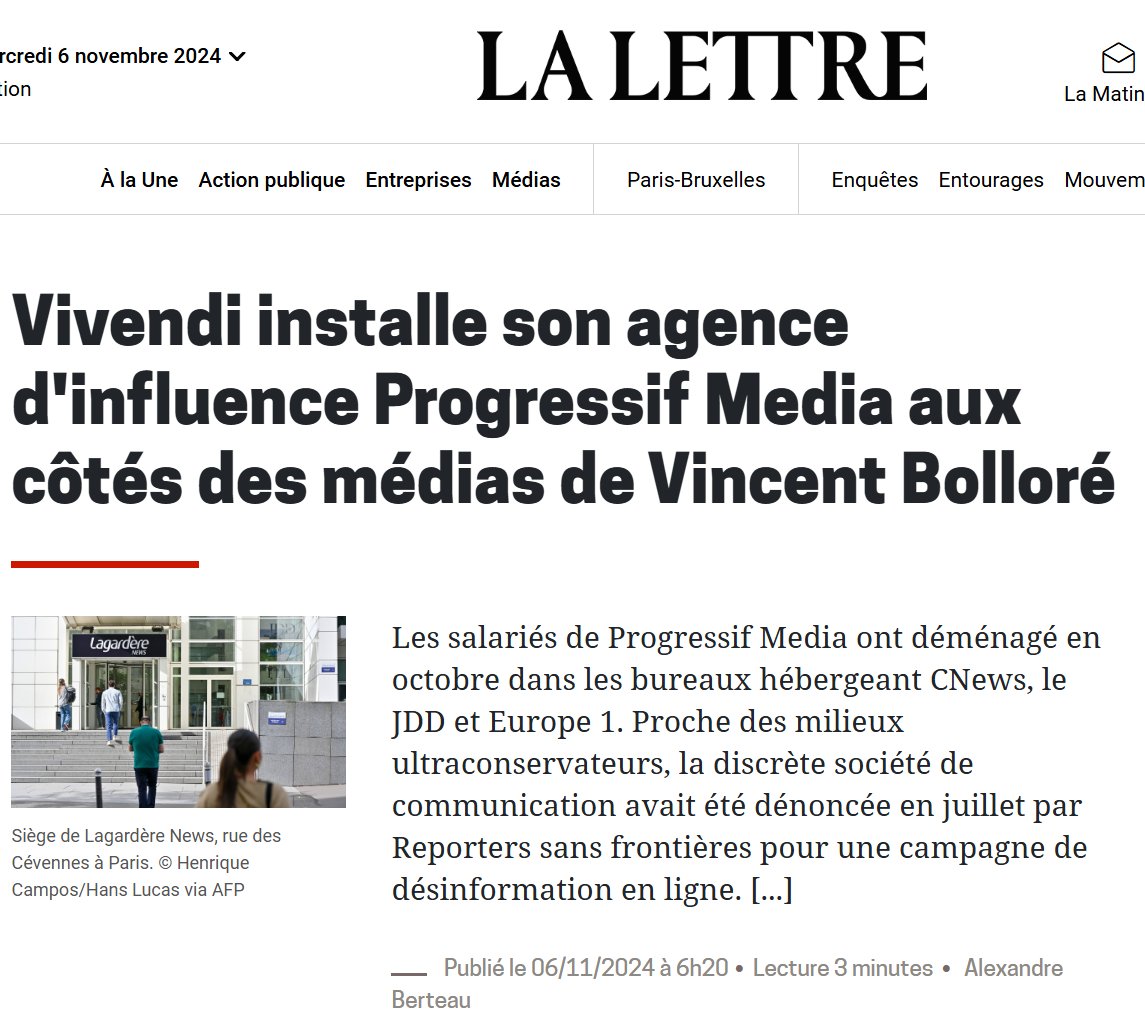 rcredi 6 novembre 2024
tion

LA LETTRE

La Matin

À la Une Action publique Entreprises Médias Paris-Bruxelles Enquêtes Entourages Mouvem

Vivendi installe son agence d'influence Progressif Media aux côtés des médias de Vincent Bolloré

Lagardère NEWS

Siège de Lagardère News, rue des Cévennes à Paris. © Henrique Campos/Hans Lucas via AFP

Les salariés de Progressif Media ont déménagé en octobre dans les bureaux hébergeant CNews, le JDD et Europe 1. Proche des milieux ultraconservateurs, la discrète société de communication avait été dénoncée en juillet par Reporters sans frontières pour une campagne de désinformation en ligne. [...]

Publié le 06/11/2024 à 6h20 • Lecture 3 minutes • Alexandre Berteau